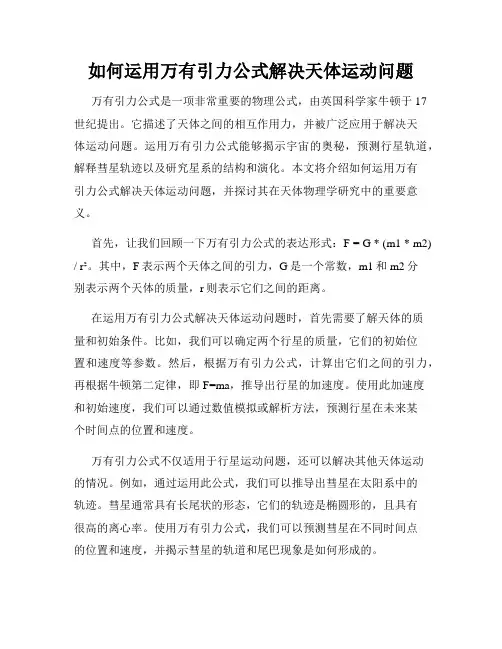 如何运用万有引力公式解决天体运动问题

万有引力公式是一项非常重要的物理公式，由英国科学家牛顿于17世纪提出。它描述了天体之间的相互作用力，并被广泛应用于解决天体运动问题。运用万有引力公式能够揭示宇宙的奥秘，预测行星轨道，解释彗星轨迹以及研究星系的结构和演化。本文将介绍如何运用万有引力公式解决天体运动问题，并探讨其在天体物理学研究中的重要意义。

首先，让我们回顾一下万有引力公式的表达形式：F = G * (m1 * m2) / r²。其中，F表示两个天体之间的引力，G是一个常数，m1和m2分别表示两个天体的质量，r则表示它们之间的距离。

在运用万有引力公式解决天体运动问题时，首先需要了解天体的质量和初始条件。比如，我们可以确定两个行星的质量，它们的初始位置和速度等参数。然后，根据万有引力公式，计算出它们之间的引力，再根据牛顿第二定律，即F=ma，推导出行星的加速度。使用此加速度和初始速度，我们可以通过数值模拟或解析方法，预测行星在未来某个时间点的位置和速度。

万有引力公式不仅适用于行星运动问题，还可以解决其他天体运动的情况。例如，通过运用此公式，我们可以推导出彗星在太阳系中的轨迹。彗星通常具有长尾状的形态，它们的轨迹是椭圆形的，且具有很高的离心率。使用万有引力公式，我们可以预测彗星在不同时间点的位置和速度，并揭示彗星的轨道和尾巴现象是如何形成的。